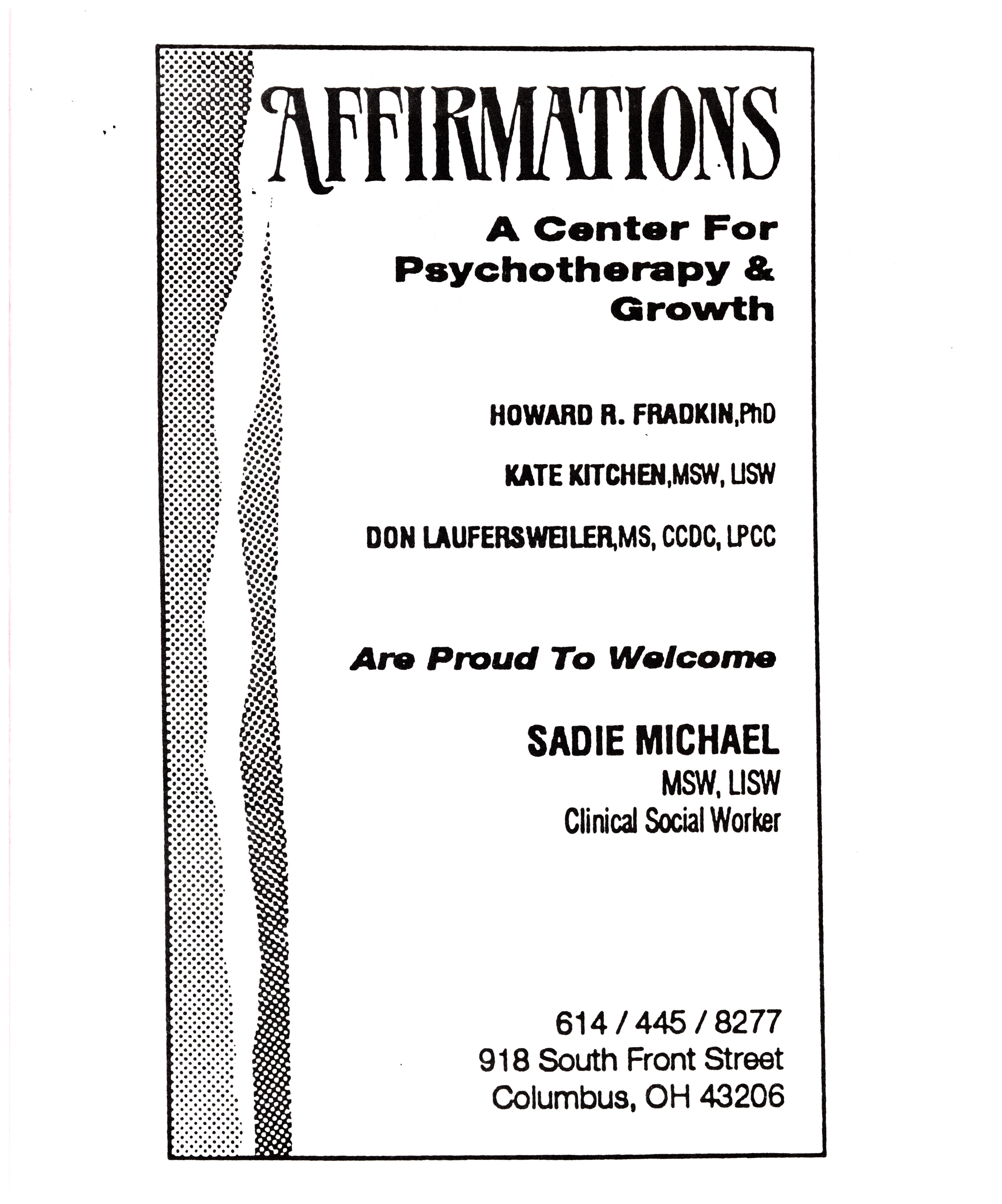 AFFIRMATIONS

A Center For
Psychotherapy &
Growth

HOWARD R. FRADKIN,PhD

KATE KITCHEN,MSW, LISW

DON LAUFERSWEILER,MS, CCDC, LPCC

Are Proud To Welcome

SADIE MICHAEL
MSW, LISW
Clinical Social Worker

614 / 445 / 8277
918 South Front Street
Columbus, OH 43206